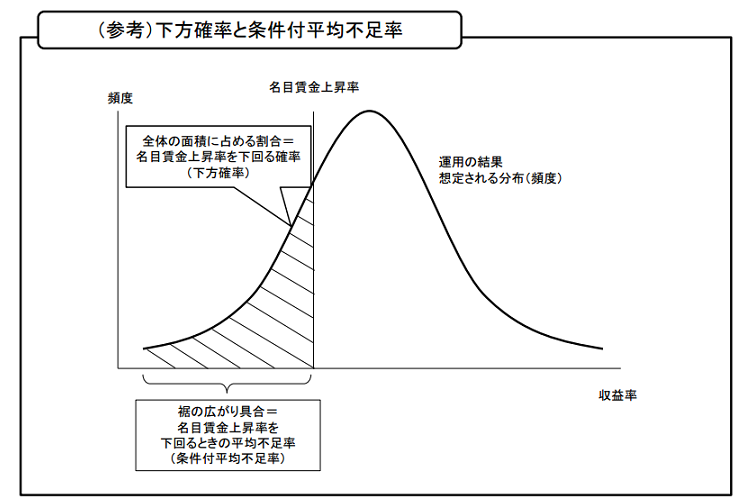 （参考）下方確率と条件付平均不足率

頻度

名目賃金上昇率

全体の面積に占める割合＝
名目賃金上昇率を下回る確率
（下方確率）

運用の結果
想定される分布（頻度）

収益率

裾の広がり具合＝
名目賃金上昇率を
下回るときの平均不足率
（条件付平均不足率）